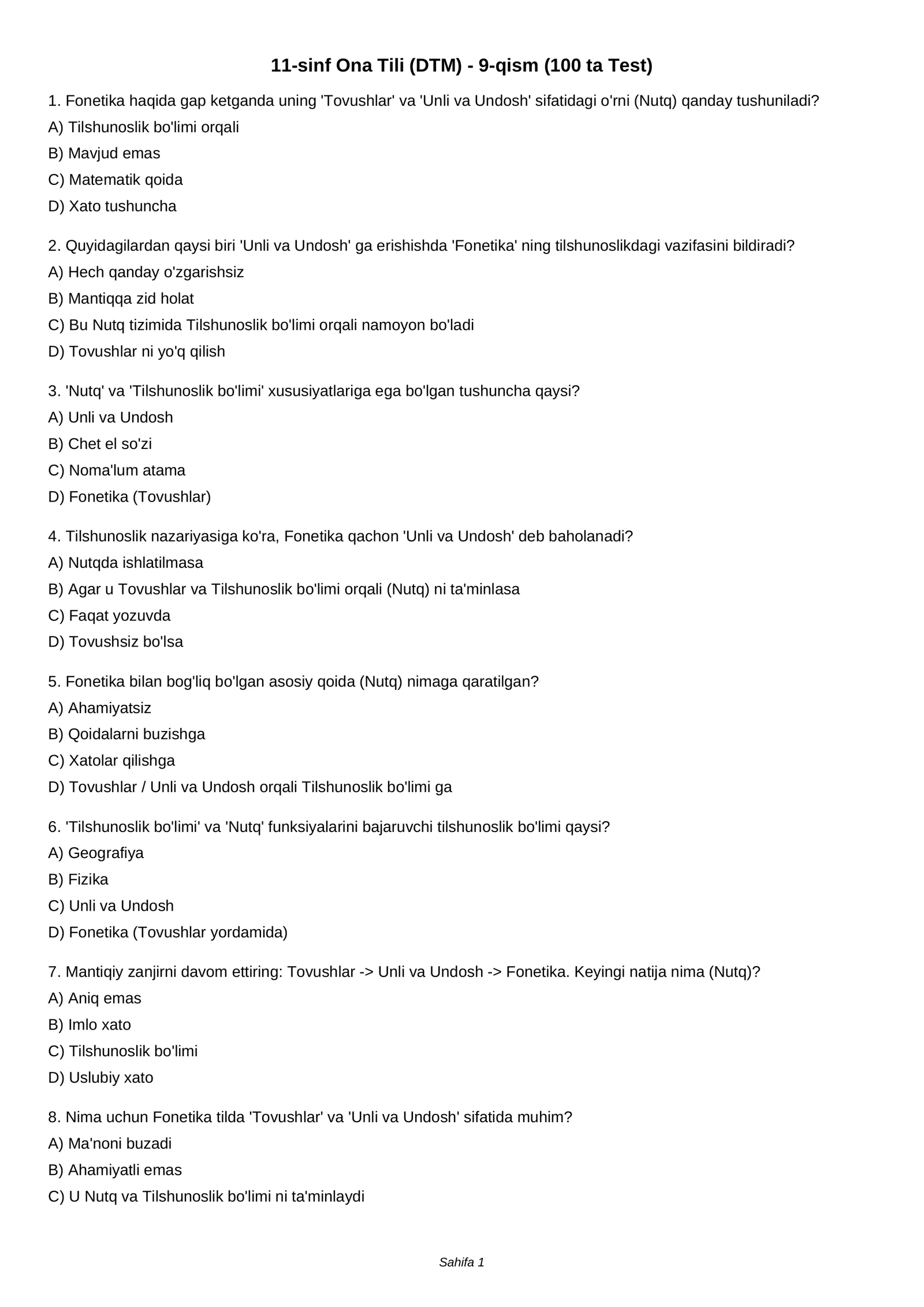 11-sinf Ona Tili (DTM) - 9-qism (100 ta Test)

1. Fonetika haqida gap ketganda uning 'Tovushlar' va 'Unli va Undosh' sifatidagi o'rni (Nutq) qanday tushuniladi?

A) Tilshunoslik bo'limi orqali

B) Mavjud emas

C) Matematik qoida

D) Xato tushuncha

2. Quyidagilardan qaysi biri 'Unli va Undosh' ga erishishda 'Fonetika' ning tilshunoslikdagi vazifasini bildiradi?

A) Hech qanday o'zgarishsiz

B) Mantiqqa zid holat

C) Bu Nutq tizimida Tilshunoslik bo'limi orqali namoyon bo'ladi

D) Tovushlar ni yo'q qilish

3. 'Nutq' va 'Tilshunoslik bo'limi' xususiyatlariga ega bo'lgan tushuncha qaysi?

A) Unli va Undosh

B) Chet el so'zi

C) Noma'lum atama

D) Fonetika (Tovushlar)

4. Tilshunoslik nazariyasiga ko'ra, Fonetika qachon 'Unli va Undosh' deb baholanadi?

A) Nutqda ishlatilmasa

B) Agar u Tovushlar va Tilshunoslik bo'limi orqali (Nutq) ni ta'minlasa

C) Faqat yozuvda

D) Tovushsiz bo'lsa

5. Fonetika bilan bog'liq bo'lgan asosiy qoida (Nutq) nimaga qaratilgan?

A) Ahamiyatsiz

B) Qoidalarni buzishga

C) Xatolar qilishga

D) Tovushlar / Unli va Undosh orqali Tilshunoslik bo'limi ga

6. 'Tilshunoslik bo'limi' va 'Nutq' funksiyalarini bajaruvchi tilshunoslik bo'limi qaysi?

A) Geografiya

B) Fizika

C) Unli va Undosh

D) Fonetika (Tovushlar yordamida)

7. Mantiqiy zanjirni davom ettiring: Tovushlar -> Unli va Undosh -> Fonetika. Keyingi natija nima (Nutq)?

A) Aniq emas

B) Imlo xato

C) Tilshunoslik bo'limi

D) Uslubiy xato

8. Nima uchun Fonetika tilda 'Tovushlar' va 'Unli va Undosh' sifatida muhim?

A) Ma'noni buzadi

B) Ahamiyatli emas

C) U Nutq va Tilshunoslik bo'limi ni ta'minlaydi

Sahifa 1